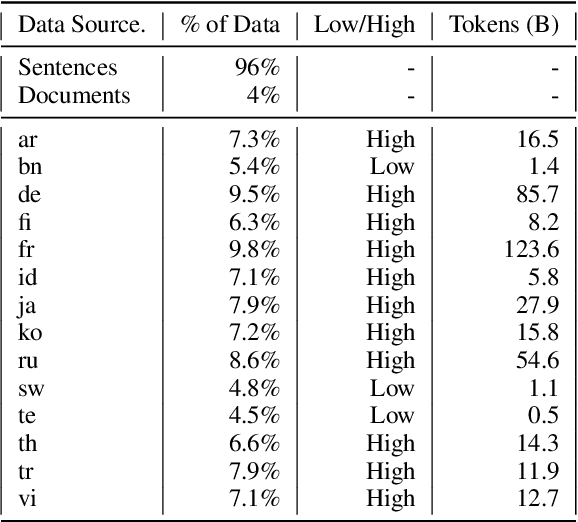 | Data Source. | % of Data | Low/High | Tokens (B) |
|---|---|---|---|
| Sentences | 96% | - | - |
| Documents | 4% | - | - |
| ar | 7.3% | High | 16.5 |
| bn | 5.4% | Low | 1.4 |
| de | 9.5% | High | 85.7 |
| fi | 6.3% | High | 8.2 |
| fr | 9.8% | High | 123.6 |
| id | 7.1% | High | 5.8 |
| ja | 7.9% | High | 27.9 |
| ko | 7.2% | High | 15.8 |
| ru | 8.6% | High | 54.6 |
| sw | 4.8% | Low | 1.1 |
| te | 4.5% | Low | 0.5 |
| th | 6.6% | High | 14.3 |
| tr | 7.9% | High | 11.9 |
| vi | 7.1% | High | 12.7 |